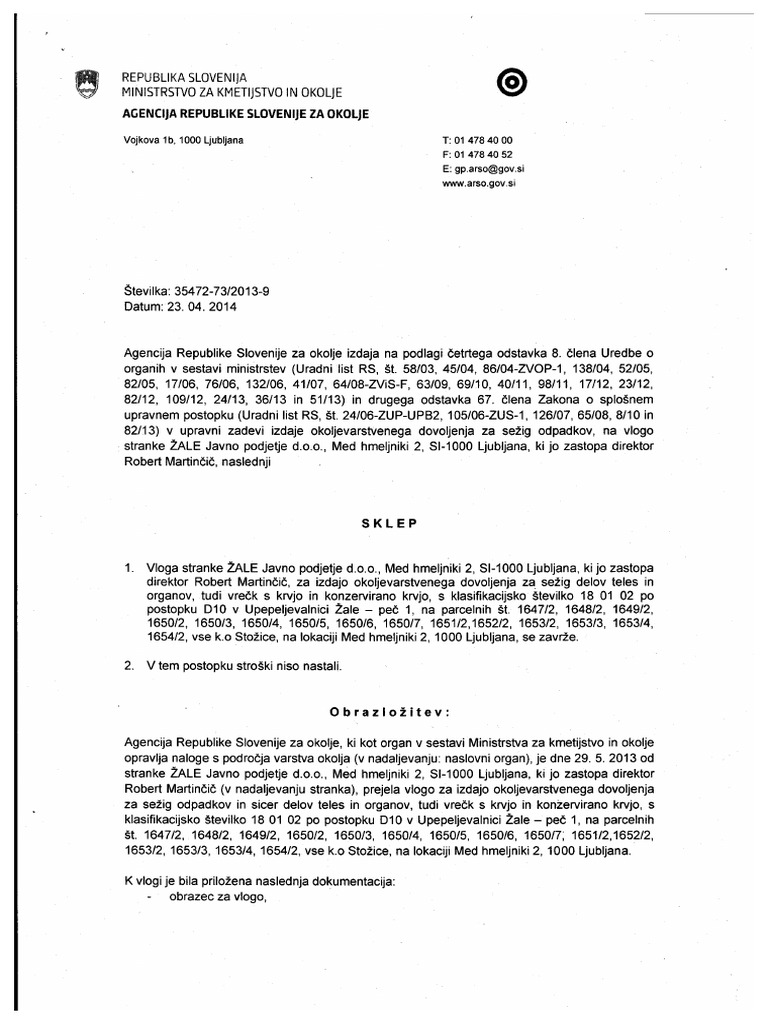 REPUBLIKA SLOVENIJA
MINISTRSTVO ZA KMETIJSTVO IN OKOLJE
AGENCIJA REPUBLIKE SLOVENIJE ZA OKOLJE

Vojkova 1b, 1000 Ljubljana

T: 01 478 40 00
F: 01 478 40 52
E: gp.arso@gov.si
www.arso.gov.si

Številka: 35472-73/2013-9
Datum: 23. 04. 2014

Agencija Republike Slovenije za okolje izdaja na podlagi četrtega odstavka 8. člena Uredbe o organih v sestavi ministrstev (Uradni list RS, št. 58/03, 45/04, 86/04-ZVOP-1, 138/04, 52/05, 82/05, 17/06, 76/06, 132/06, 41/07, 64/08-ZViS-F, 63/09, 69/10, 40/11, 98/11, 17/12, 23/12, 82/12, 109/12, 24/13, 36/13 in 51/13) in drugega odstavka 67. člena Zakona o splošnem upravnem postopku (Uradni list RS, št. 24/06-ZUP-UPB2, 105/06-ZUS-1, 126/07, 65/08, 8/10 in 82/13) v upravni zadevi izdaje okoljevarstvenega dovoljenja za sežig odpadkov, na vlogo stranke ŽALE Javno podjetje d.o.o., Med hmeljniki 2, SI-1000 Ljubljana, ki jo zastopa direktor Robert Martinčič, naslednji

SKLEP

1. Vloga stranke ŽALE Javno podjetje d.o.o., Med hmeljniki 2, SI-1000 Ljubljana, ki jo zastopa direktor Robert Martinčič, za izdajo okoljevarstvenega dovoljenja za sežig delov teles in organov, tudi vrečk s krvjo in konzervirano krvjo, s klasifikacijsko številko 18 01 02 po postopku D10 v Upepeljevalnici Žale – peč 1, na parcelnih št. 1647/2, 1648/2, 1649/2, 1650/2, 1650/3, 1650/4, 1650/5, 1650/6, 1650/7, 1651/2,1652/2, 1653/2, 1653/3, 1653/4, 1654/2, vse k.o Stožice, na lokaciji Med hmeljniki 2, 1000 Ljubljana, se zavrže.

2. V tem postopku stroški niso nastali.

Obrazložitev:

Agencija Republike Slovenije za okolje, ki kot organ v sestavi Ministrstva za kmetijstvo in okolje opravlja naloge s področja varstva okolja (v nadaljevanju: naslovni organ), je dne 29. 5. 2013 od stranke ŽALE Javno podjetje d.o.o., Med hmeljniki 2, SI-1000 Ljubljana, ki jo zastopa direktor Robert Martinčič (v nadaljevanju stranka), prejela vlogo za izdajo okoljevarstvenega dovoljenja za sežig odpadkov in sicer delov teles in organov, tudi vrečk s krvjo in konzervirano krvjo, s klasifikacijsko številko 18 01 02 po postopku D10 v Upepeljevalnici Žale – peč 1, na parcelnih št. 1647/2, 1648/2, 1649/2, 1650/2, 1650/3, 1650/4, 1650/5, 1650/6, 1650/7, 1651/2,1652/2, 1653/2, 1653/3, 1653/4, 1654/2, vse k.o Stožice, na lokaciji Med hmeljniki 2, 1000 Ljubljana.

K vlogi je bila priložena naslednja dokumentacija:
- obrazec za vlogo,